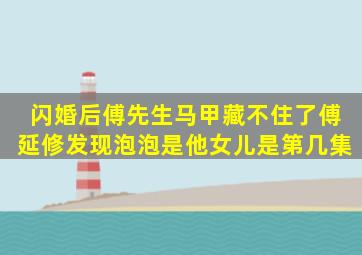 闪婚后傅先生马甲藏不住了傅延修发现泡泡是他女儿是第几集